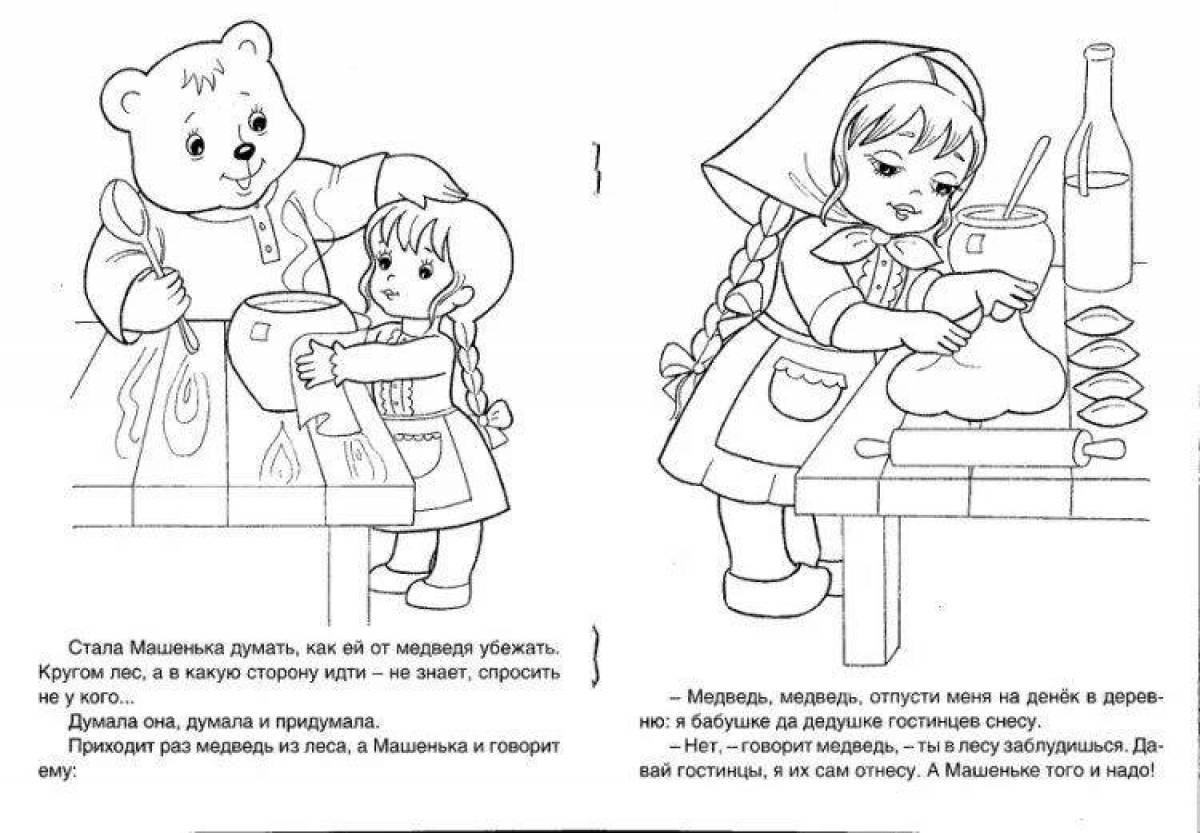 Стала Машенька думать, как ей от медведя убежать. Кругом лес, а в какую сторону идти – не знает, спросить не у кого...

Думала она, думала и придумала.

Приходит раз медведь из леса, а Машенька и говорит ему:

– Медведь, медведь, отпусти меня на денёк в деревню: я бабушке да дедушке гостинцев снесу.

– Нет, – говорит медведь, – ты в лесу заблудишься. Давай гостинцы, я их сам отнесу. А Машеньке того и надо!